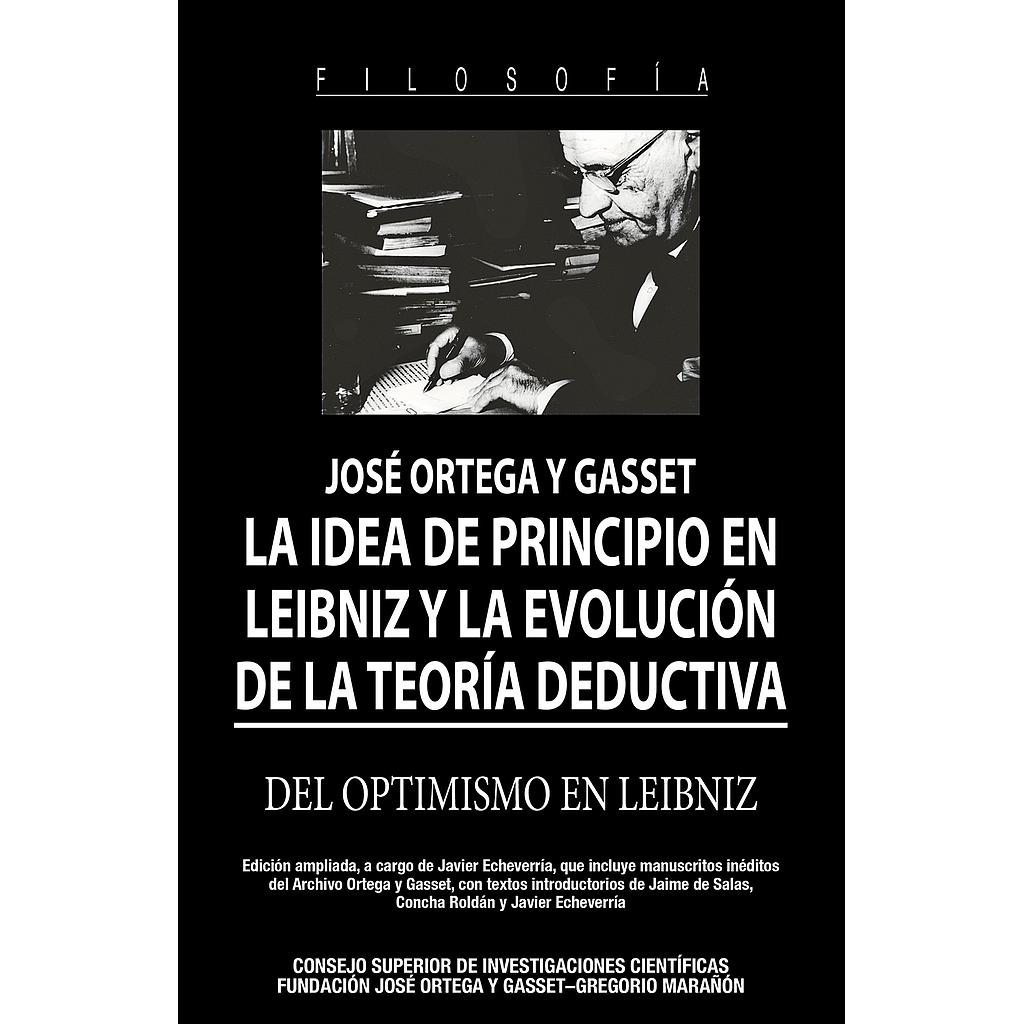 FILOSOFÍA

JOSÉ ORTEGA Y GASSET
LA IDEA DE PRINCIPIO EN LEIBNIZ Y LA EVOLUCIÓN DE LA TEORÍA DEDUCTIVA

DEL OPTIMISMO EN LEIBNIZ

Edición ampliada, a cargo de Javier Echeverría, que incluye manuscritos inéditos del Archivo Ortega y Gasset, con textos introductorios de Jaime de Salas, Concha Roldán y Javier Echeverría

CONSEJO SUPERIOR DE INVESTIGACIONES CIENTÍFICAS
FUNDACIÓN JOSÉ ORTEGA Y GASSET–GREGORIO MARAÑÓN